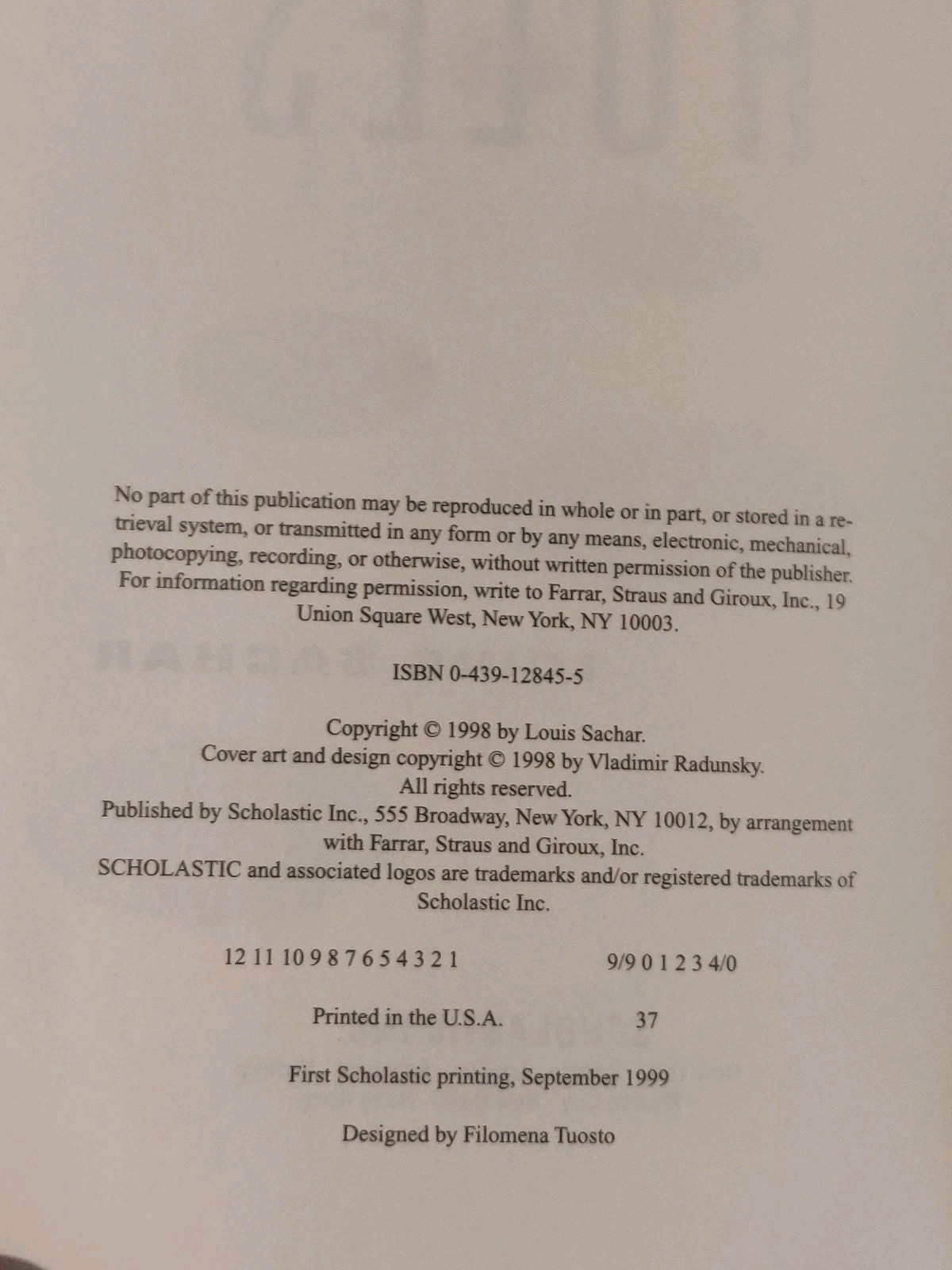 No part of this publication may be reproduced in whole or in part, or stored in a retrieval system, or transmitted in any form or by any means, electronic, mechanical, photocopying, recording, or otherwise, without written permission of the publisher. For information regarding permission, write to Farrar, Straus and Giroux, Inc., 19 Union Square West, New York, NY 10003.

ISBN 0-439-12845-5

Copyright © 1998 by Louis Sachar.
Cover art and design copyright © 1998 by Vladimir Radunsky.
All rights reserved.
Published by Scholastic Inc., 555 Broadway, New York, NY 10012, by arrangement with Farrar, Straus and Giroux, Inc.
SCHOLASTIC and associated logos are trademarks and/or registered trademarks of Scholastic Inc.

12 11 10 9 8 7 6 5 4 3 2 1 9/9 0 1 2 3 4/0

Printed in the U.S.A. 37

First Scholastic printing, September 1999

Designed by Filomena Tuosto